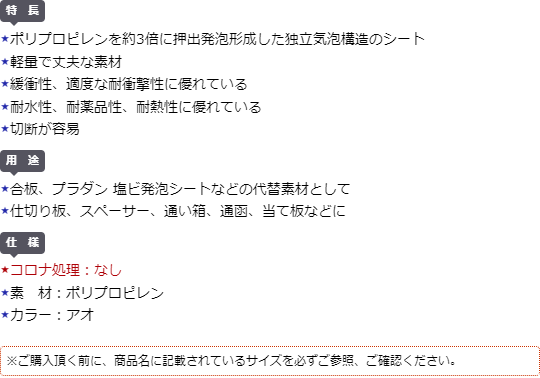 特 長

★ポリプロピレンを約3倍に押出発泡形成した独立気泡構造のシート
★軽量で丈夫な素材
★緩衝性、適度な耐衝撃性に優れている
★耐水性、耐薬品性、耐熱性に優れている
★切断が容易

用 途

★合板、プラダン 塩ビ発泡シートなどの代替素材として
★仕切り板、スペーサー、通い箱、通函、当て板などに

仕 様

★コロナ処理：なし
★素　材：ポリプロピレン
★カラー：アオ

※ご購入頂く前に、商品名に記載されているサイズを必ずご参照、ご確認ください。